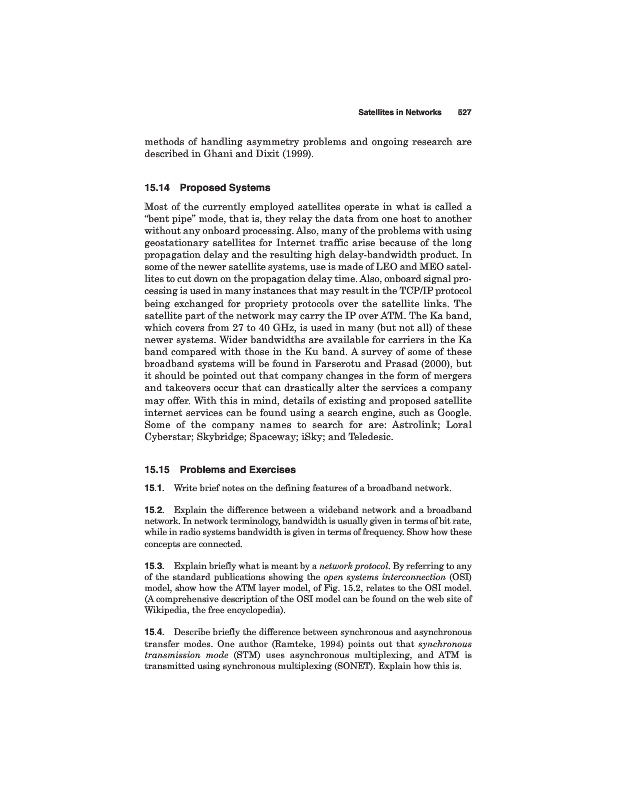 Satellites in Networks 527

methods of handling asymmetry problems and ongoing research are described in Ghani and Dixit (1999).

15.14 Proposed Systems

Most of the currently employed satellites operate in what is called a "bent pipe" mode, that is, they relay the data from one host to another without any onboard processing. Also, many of the problems with using geostationary satellites for Internet traffic arise because of the long propagation delay and the resulting high delay-bandwidth product. In some of the newer satellite systems, use is made of LEO and MEO satellites to cut down on the propagation delay time. Also, onboard signal processing is used in many instances that may result in the TCP/IP protocol being exchanged for propriety protocols over the satellite links. The satellite part of the network may carry the IP over ATM. The Ka band, which covers from 27 to 40 GHz, is used in many (but not all) of these newer systems. Wider bandwidths are available for carriers in the Ka band compared with those in the Ku band. A survey of some of these broadband systems will be found in Farserotu and Prasad (2000), but it should be pointed out that company changes in the form of mergers and takeovers occur that can drastically alter the services a company may offer. With this in mind, details of existing and proposed satellite internet services can be found using a search engine, such as Google. Some of the company names to search for are: Astrolink; Loral Cyberstar; Skybridge; Spaceway; iSky; and Teledesic.

15.15 Problems and Exercises

15.1. Write brief notes on the defining features of a broadband network.

15.2. Explain the difference between a wideband network and a broadband network. In network terminology, bandwidth is usually given in terms of bit rate, while in radio systems bandwidth is given in terms of frequency. Show how these concepts are connected.

15.3. Explain briefly what is meant by a network protocol. By referring to any of the standard publications showing the open systems interconnection (OSI) model, show how the ATM layer model, of Fig. 15.2, relates to the OSI model. (A comprehensive description of the OSI model can be found on the web site of Wikipedia, the free encyclopedia).

15.4. Describe briefly the difference between synchronous and asynchronous transfer modes. One author (Ramteke, 1994) points out that synchronous transmission mode (STM) uses asynchronous multiplexing, and ATM is transmitted using synchronous multiplexing (SONET). Explain how this is.